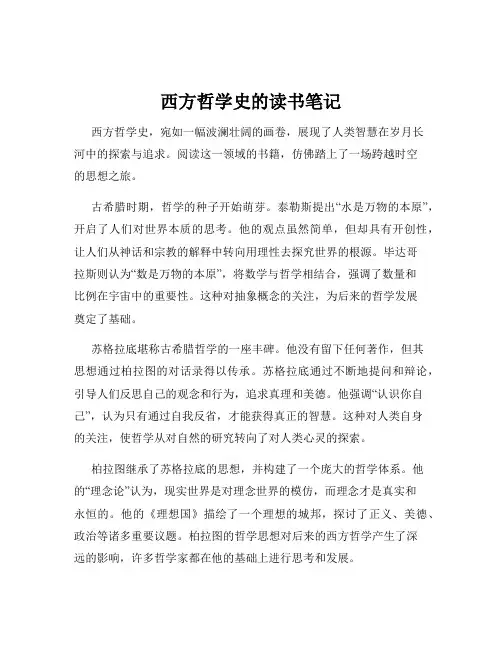 西方哲学史的读书笔记

西方哲学史，宛如一幅波澜壮阔的画卷，展现了人类智慧在岁月长河中的探索与追求。阅读这一领域的书籍，仿佛踏上了一场跨越时空的思想之旅。

古希腊时期，哲学的种子开始萌芽。泰勒斯提出“水是万物的本原”，开启了人们对世界本质的思考。他的观点虽然简单，但却具有开创性，让人们从神话和宗教的解释中转向用理性去探究世界的根源。毕达哥拉斯则认为“数是万物的本原”，将数学与哲学相结合，强调了数量和比例在宇宙中的重要性。这种对抽象概念的关注，为后来的哲学发展奠定了基础。

苏格拉底堪称古希腊哲学的一座丰碑。他没有留下任何著作，但其思想通过柏拉图的对话录得以传承。苏格拉底通过不断地提问和辩论，引导人们反思自己的观念和行为，追求真理和美德。他强调“认识你自己”，认为只有通过自我反省，才能获得真正的智慧。这种对人类自身的关注，使哲学从对自然的研究转向了对人类心灵的探索。

柏拉图继承了苏格拉底的思想，并构建了一个庞大的哲学体系。他的“理念论”认为，现实世界是对理念世界的模仿，而理念才是真实和永恒的。他的《理想国》描绘了一个理想的城邦，探讨了正义、美德、政治等诸多重要议题。柏拉图的哲学思想对后来的西方哲学产生了深远的影响，许多哲学家都在他的基础上进行思考和发展。